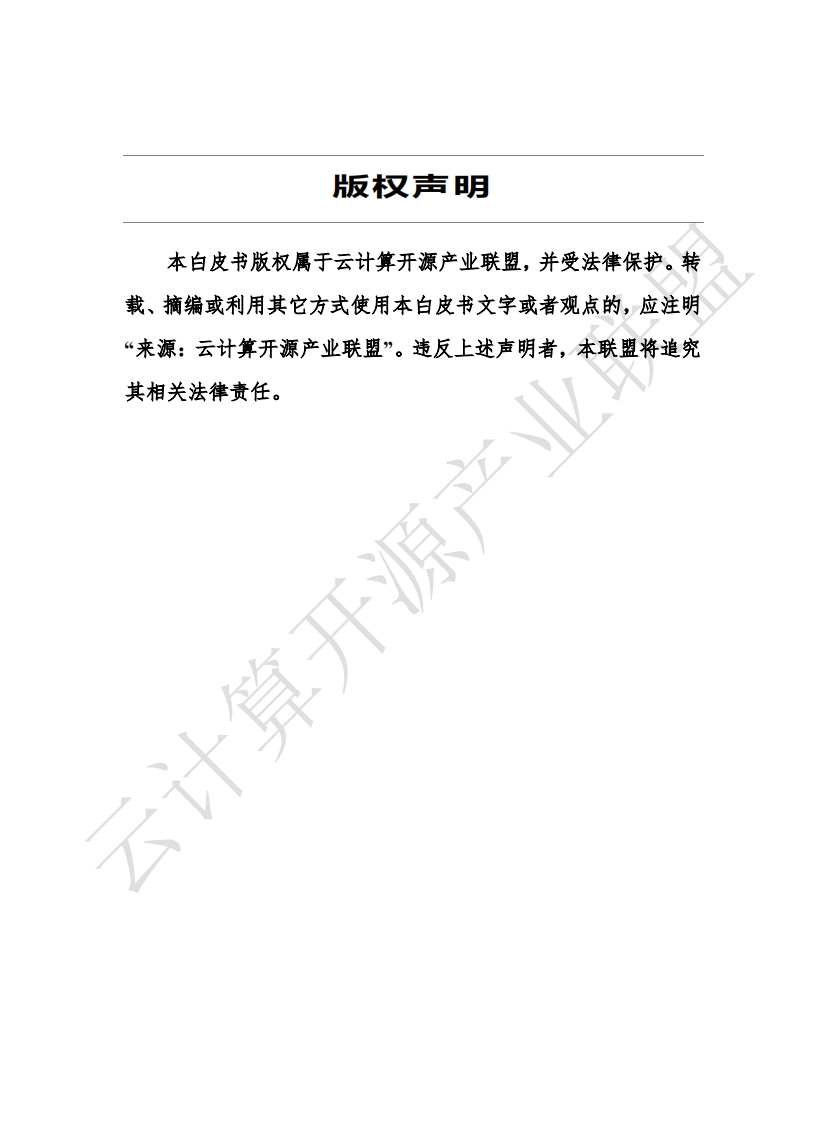 版权声明

本白皮书版权属于云计算开源产业联盟，并受法律保护。转载、摘编或利用其它方式使用本白皮书文字或者观点的，应注明“来源：云计算开源产业联盟”。违反上述声明者，本联盟将追究其相关法律责任。

云计算开源产业联盟